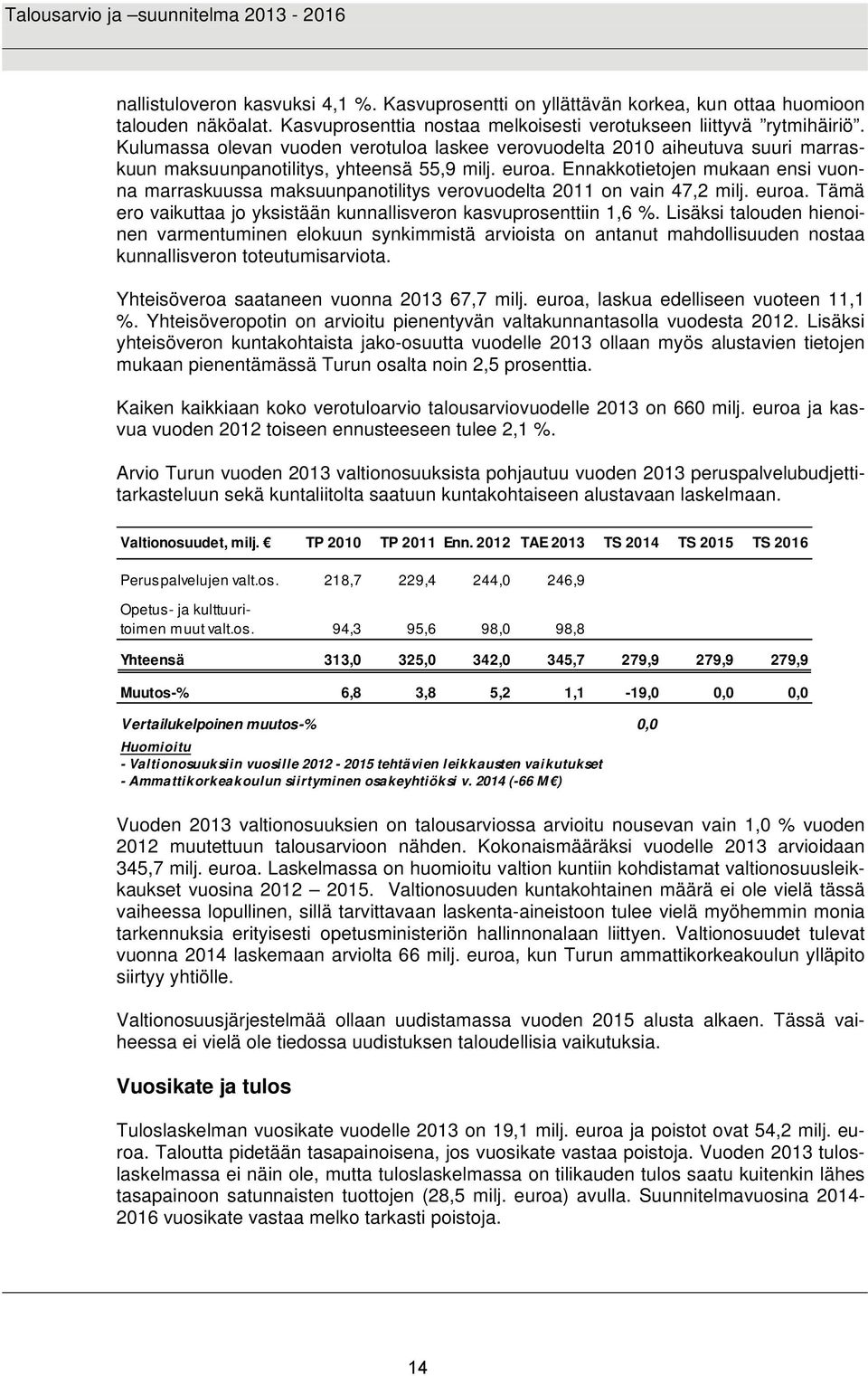 Talousarvio ja –suunnitelma 2013 - 2016

nallistuloveron kasvuksi 4,1 %. Kasvuprosentti on yllättävän korkea, kun ottaa huomioon talouden näköalat. Kasvuprosenttia nostaa melkoisesti verotukseen liittyvä ”rytmihäiriö”. Kulumassa olevan vuoden verotuloa laskee verovuodelta 2010 aiheutuva suuri marraskuun maksuunpanotilitys, yhteensä 55,9 milj. euroa. Ennakkotietojen mukaan ensi vuonna marraskuussa maksuunpanotilitys verovuodelta 2011 on vain 47,2 milj. euroa. Tämä ero vaikuttaa jo yksistään kunnallisveron kasvuprosenttiin 1,6 %. Lisäksi talouden hienoinen varmentuminen elokuun synkimmistä arvioista on antanut mahdollisuuden nostaa kunnallisveron toteutumisarviota.

Yhteisöveroa saataneen vuonna 2013 67,7 milj. euroa, laskua edelliseen vuoteen 11,1 %. Yhteisöveropotin on arvioitu pienentyvän valtakunnantasolla vuodesta 2012. Lisäksi yhteisöveron kuntakohtaista jako-osuutta vuodelle 2013 ollaan myös alustavien tietojen mukaan pienentämässä Turun osalta noin 2,5 prosenttia.

Kaiken kaikkiaan koko verotuloarvio talousarviovuodelle 2013 on 660 milj. euroa ja kasvua vuoden 2012 toiseen ennusteeseen tulee 2,1 %.

Arvio Turun vuoden 2013 valtionosuuksista pohjautuu vuoden 2013 peruspalvelubudjettitarkasteluun sekä kuntaliitolta saatuun kuntakohtaiseen alustavaan laskelmaan.

| Valtionosuudet, milj. € | TP 2010 | TP 2011 | Enn. 2012 | TAE 2013 | TS 2014 | TS 2015 | TS 2016 |
|---|---|---|---|---|---|---|---|
| Peruspalvelujen valt.os. | 218,7 | 229,4 | 244,0 | 246,9 | | | |
| Opetus- ja kulttuuritoimen muut valt.os. | 94,3 | 95,6 | 98,0 | 98,8 | | | |
| Yhteensä | 313,0 | 325,0 | 342,0 | 345,7 | 279,9 | 279,9 | 279,9 |
| Muutos-% | 6,8 | 3,8 | 5,2 | 1,1 | -19,0 | 0,0 | 0,0 |
| Vertailukelpoinen muutos-% | | | | | 0,0 | | |

Huomioitu
- Valtionosuuksiin vuosille 2012 - 2015 tehtävien leikkausten vaikutukset
- Ammattikorkeakoulun siirtyminen osakeyhtiöksi v. 2014 (-66 M€)

Vuoden 2013 valtionosuuksien on talousarviossa arvioitu nousevan vain 1,0 % vuoden 2012 muutettuun talousarvioon nähden. Kokonaismääräksi vuodelle 2013 arvioidaan 345,7 milj. euroa. Laskelmassa on huomioitu valtion kuntiin kohdistamat valtionosuusleikkaukset vuosina 2012 – 2015. Valtionosuuden kuntakohtainen määrä ei ole vielä tässä vaiheessa lopullinen, sillä tarvittavaan laskenta-aineistoon tulee vielä myöhemmin monia tarkennuksia erityisesti opetusministeriön hallinnonalaan liittyen. Valtionosuudet tulevat vuonna 2014 laskemaan arviolta 66 milj. euroa, kun Turun ammattikorkeakoulun ylläpito siirtyy yhtiölle.

Valtionosuusjärjestelmää ollaan uudistamassa vuoden 2015 alusta alkaen. Tässä vaiheessa ei vielä ole tiedossa uudistuksen taloudellisia vaikutuksia.

Vuosikate ja tulos

Tuloslaskelman vuosikate vuodelle 2013 on 19,1 milj. euroa ja poistot ovat 54,2 milj. euroa. Taloutta pidetään tasapainoisena, jos vuosikate vastaa poistoja. Vuoden 2013 tuloslaskelmassa ei näin ole, mutta tuloslaskelmassa on tilikauden tulos saatu kuitenkin lähes tasapainoon satunnaisten tuottojen (28,5 milj. euroa) avulla. Suunnitelmavuosina 2014-2016 vuosikate vastaa melko tarkasti poistoja.

14